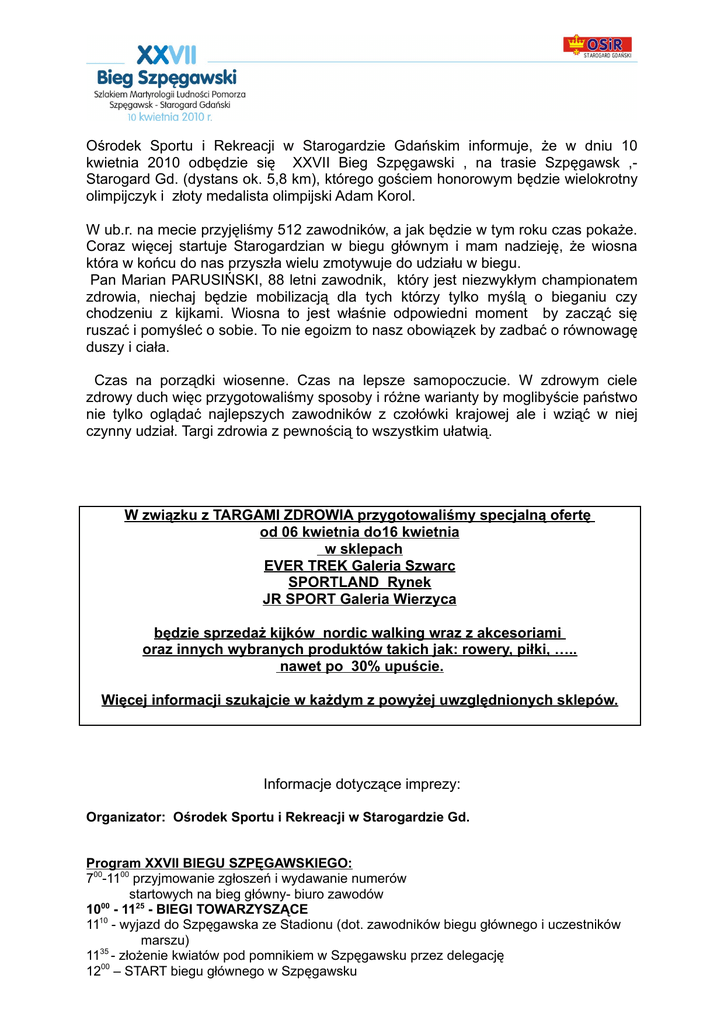 XXVII
Bieg Szpęgawski
Szlakiem Martyrologii Ludności Pomorza
Szpęgawsk - Starogard Gdański
10 kwietnia 2010 r.

OSiR
STAROGARD GDAŃSKI

Ośrodek Sportu i Rekreacji w Starogardzie Gdańskim informuje, że w dniu 10 kwietnia 2010 odbędzie się XXVII Bieg Szpęgawski , na trasie Szpęgawsk ,- Starogard Gd. (dystans ok. 5,8 km), którego gościem honorowym będzie wielokrotny olimpijczyk i złoty medalista olimpijski Adam Korol.

W ub.r. na mecie przyjęliśmy 512 zawodników, a jak będzie w tym roku czas pokaże. Coraz więcej startuje Starogardzian w biegu głównym i mam nadzieję, że wiosna która w końcu do nas przyszła wielu zmotywuje do udziału w biegu.
Pan Marian PARUSIŃSKI, 88 letni zawodnik, który jest niezwykłym championatem zdrowia, niechaj będzie mobilizacją dla tych którzy tylko myślą o bieganiu czy chodzeniu z kijkami. Wiosna to jest właśnie odpowiedni moment by zacząć się ruszać i pomyśleć o sobie. To nie egoizm to nasz obowiązek by zadbać o równowagę duszy i ciała.

Czas na porządki wiosenne. Czas na lepsze samopoczucie. W zdrowym ciele zdrowy duch więc przygotowaliśmy sposoby i różne warianty by moglibyście państwo nie tylko oglądać najlepszych zawodników z czołówki krajowej ale i wziąć w niej czynny udział. Targi zdrowia z pewnością to wszystkim ułatwią.

W związku z TARGAMI ZDROWIA przygotowaliśmy specjalną ofertę
od 06 kwietnia do16 kwietnia
w sklepach
EVER TREK Galeria Szwarc
SPORTLAND Rynek
JR SPORT Galeria Wierzyca

będzie sprzedaż kijków nordic walking wraz z akcesoriami
oraz innych wybranych produktów takich jak: rowery, piłki, …..
nawet po 30% upuście.

Więcej informacji szukajcie w każdym z powyżej uwzględnionych sklepów.

Informacje dotyczące imprezy:

Organizator: Ośrodek Sportu i Rekreacji w Starogardzie Gd.

Program XXVII BIEGU SZPĘGAWSKIEGO:
$7^{00}$-$11^{00}$ przyjmowanie zgłoszeń i wydawanie numerów startowych na bieg główny- biuro zawodów
$10^{00}$ - $11^{25}$ - BIEGI TOWARZYSZĄCE
$11^{10}$ - wyjazd do Szpęgawska ze Stadionu (dot. zawodników biegu głównego i uczestników marszu)
$11^{35}$ - złożenie kwiatów pod pomnikiem w Szpęgawsku przez delegację
$12^{00}$ – START biegu głównego w Szpęgawsku